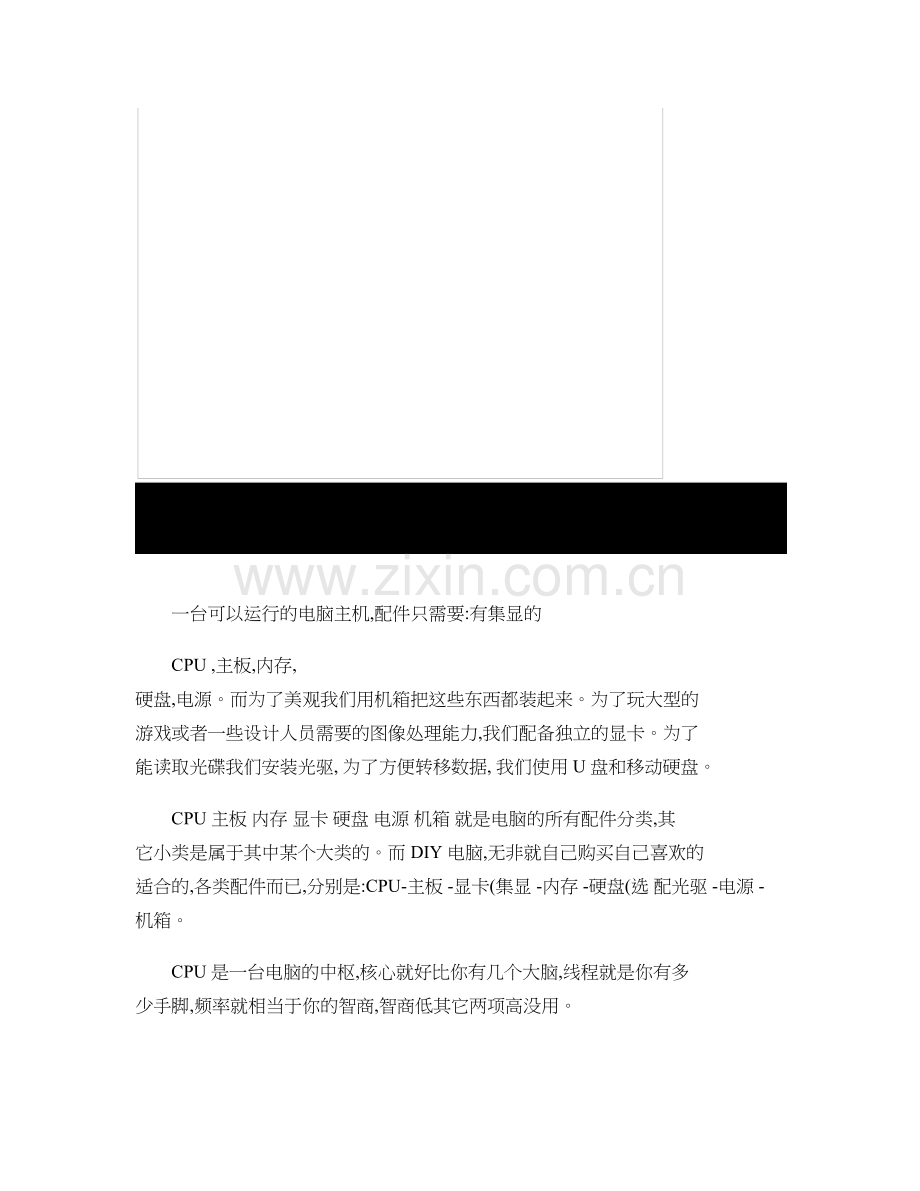 www.zixin.com.cn

一台可以运行的电脑主机,配件只需要:有集显的

CPU ,主板,内存,
硬盘,电源。而为了美观我们用机箱把这些东西都装起来。为了玩大型的游戏或者一些设计人员需要的图像处理能力,我们配备独立的显卡。为了能读取光碟我们安装光驱, 为了方便转移数据, 我们使用 U 盘和移动硬盘。

CPU 主板 内存 显卡 硬盘 电源 机箱 就是电脑的所有配件分类,其它小类是属于其中某个大类的。而 DIY 电脑,无非就自己购买自己喜欢的适合的,各类配件而已,分别是:CPU-主板 -显卡(集显 -内存 -硬盘(选 配光驱 -电源 -机箱。

CPU 是一台电脑的中枢,核心就好比你有几个大脑,线程就是你有多少手脚,频率就相当于你的智商,智商低其它两项高没用。